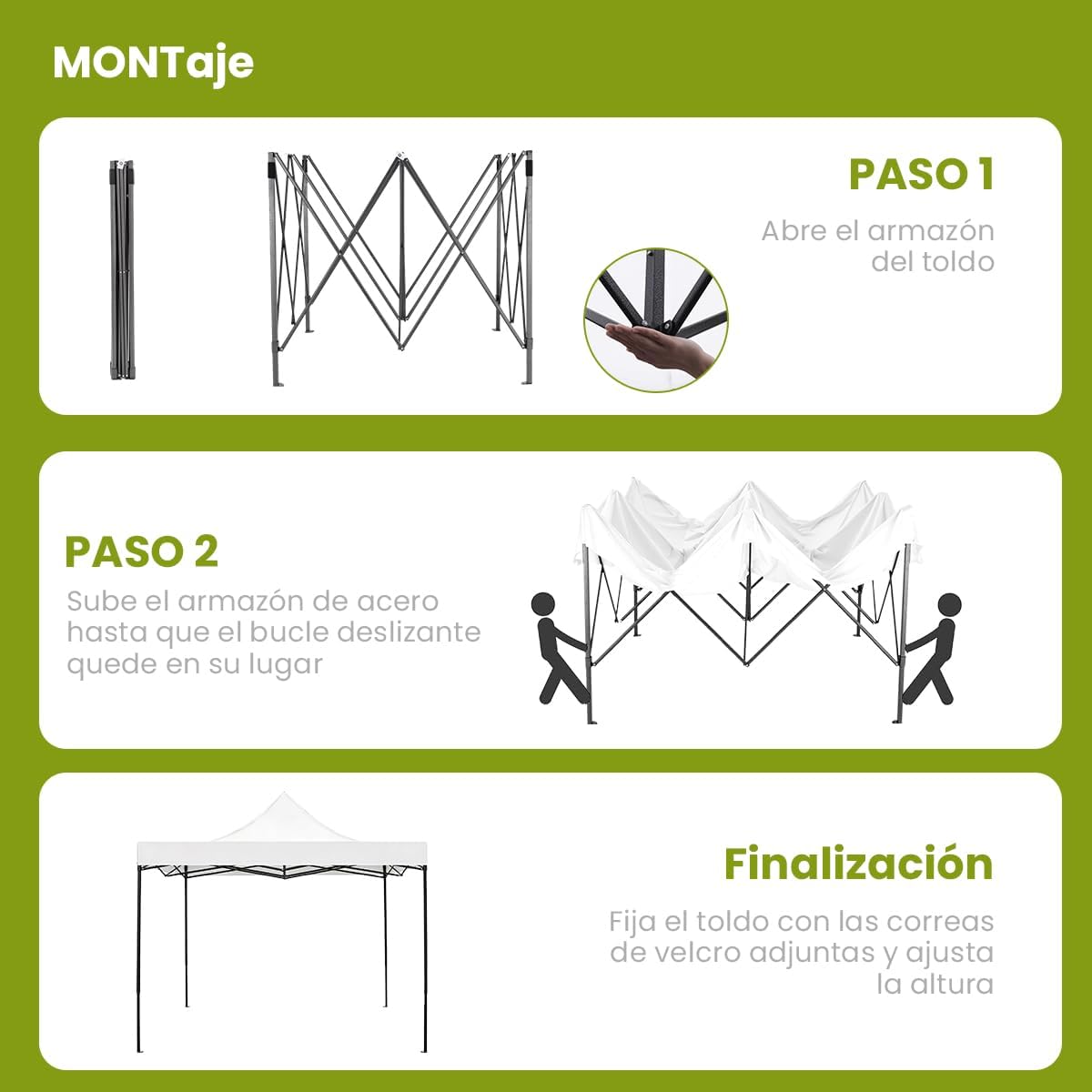 MONTaje

PASO 1

Abre el armazón del toldo

PASO 2

Sube el armazón de acero hasta que el bucle deslizante quede en su lugar

Finalización

Fija el toldo con las correas de velcro adjuntas y ajusta la altura